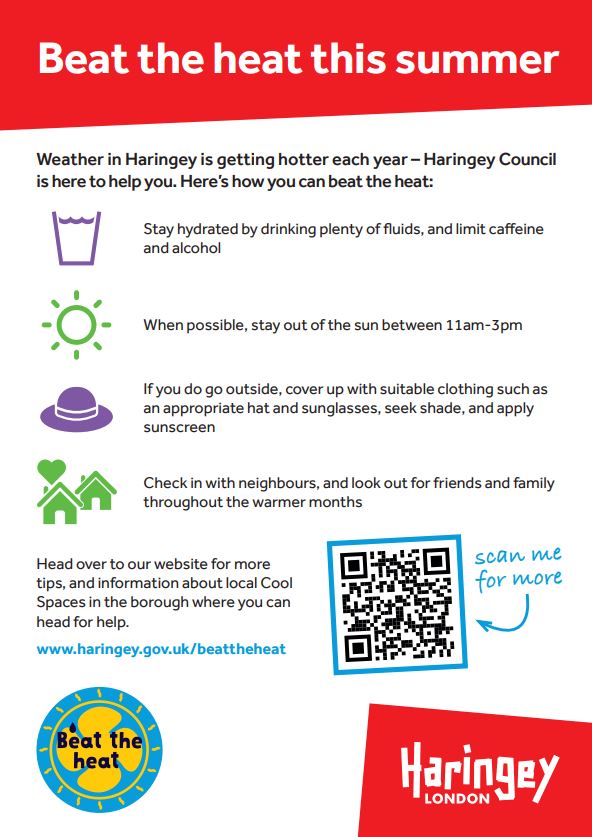 Beat the heat this summer

Weather in Haringey is getting hotter each year – Haringey Council is here to help you. Here's how you can beat the heat:

Stay hydrated by drinking plenty of fluids, and limit caffeine and alcohol

When possible, stay out of the sun between 11am-3pm

If you do go outside, cover up with suitable clothing such as an appropriate hat and sunglasses, seek shade, and apply sunscreen

Check in with neighbours, and look out for friends and family throughout the warmer months

Head over to our website for more tips, and information about local Cool Spaces in the borough where you can head for help.

www.haringey.gov.uk/beattheheat

scan me for more

Beat the heat

Haringey LONDON